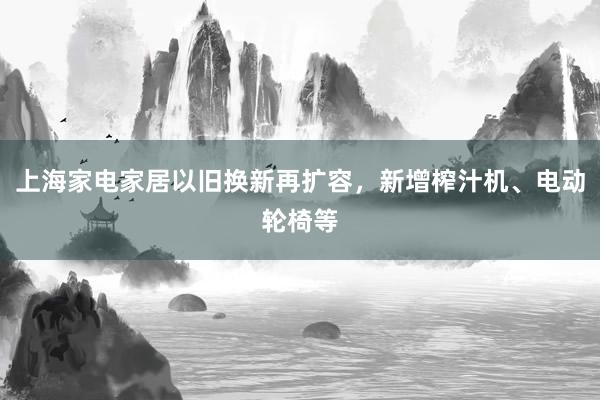 上海家电家居以旧换新再扩容，新增榨汁机、电动轮椅等